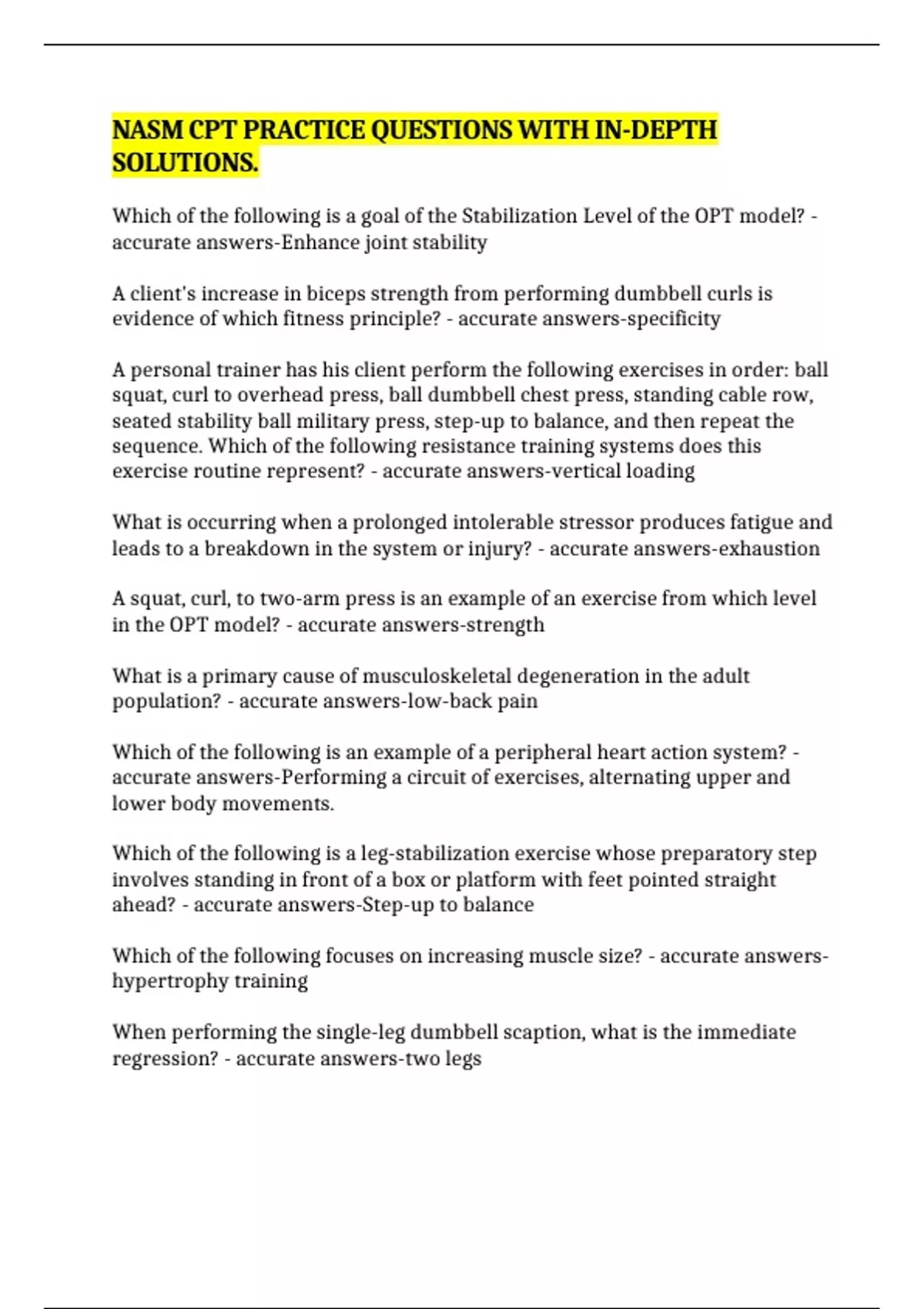 NASM CPT PRACTICE QUESTIONS WITH IN-DEPTH SOLUTIONS.

Which of the following is a goal of the Stabilization Level of the OPT model? - accurate answers-Enhance joint stability

A client's increase in biceps strength from performing dumbbell curls is evidence of which fitness principle? - accurate answers-specificity

A personal trainer has his client perform the following exercises in order: ball squat, curl to overhead press, ball dumbbell chest press, standing cable row, seated stability ball military press, step-up to balance, and then repeat the sequence. Which of the following resistance training systems does this exercise routine represent? - accurate answers-vertical loading

What is occurring when a prolonged intolerable stressor produces fatigue and leads to a breakdown in the system or injury? - accurate answers-exhaustion

A squat, curl, to two-arm press is an example of an exercise from which level in the OPT model? - accurate answers-strength

What is a primary cause of musculoskeletal degeneration in the adult population? - accurate answers-low-back pain

Which of the following is an example of a peripheral heart action system? - accurate answers-Performing a circuit of exercises, alternating upper and lower body movements.

Which of the following is a leg-stabilization exercise whose preparatory step involves standing in front of a box or platform with feet pointed straight ahead? - accurate answers-Step-up to balance

Which of the following focuses on increasing muscle size? - accurate answers-hypertrophy training

When performing the single-leg dumbbell scaption, what is the immediate regression? - accurate answers-two legs